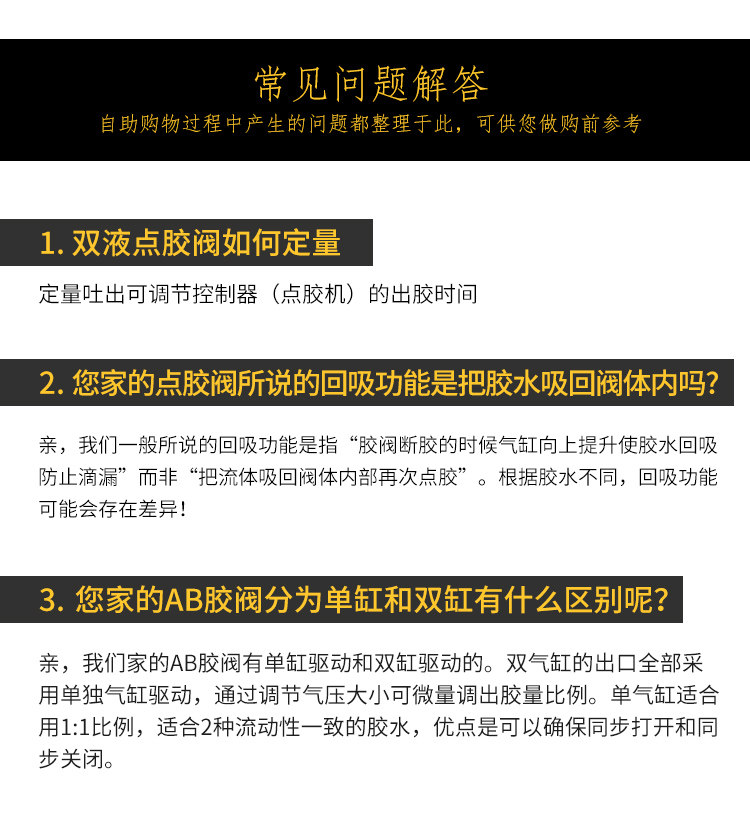 常见问题解答
自助购物过程中产生的问题都整理于此，可供您做购前参考

1. 双液点胶阀如何定量

定量吐出可调节控制器（点胶机）的出胶时间

2. 您家的点胶阀所说的回吸功能是把胶水吸回阀体内吗?

亲，我们一般所说的回吸功能是指“胶阀断胶的时候气缸向上提升使胶水回吸防止滴漏”而非“把流体吸回阀体内部再次点胶”。根据胶水不同，回吸功能可能会存在差异!

3. 您家的AB胶阀分为单缸和双缸有什么区别呢?

亲，我们家的AB胶阀有单缸驱动和双缸驱动的。双气缸的出口全部采用单独气缸驱动，通过调节气压大小可微量调出胶量比例。单气缸适合用1:1比例，适合2种流动性一致的胶水，优点是可以确保同步打开和同步关闭。